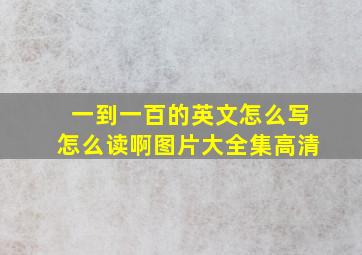 一到一百的英文怎么写
怎么读啊图片大全集高清